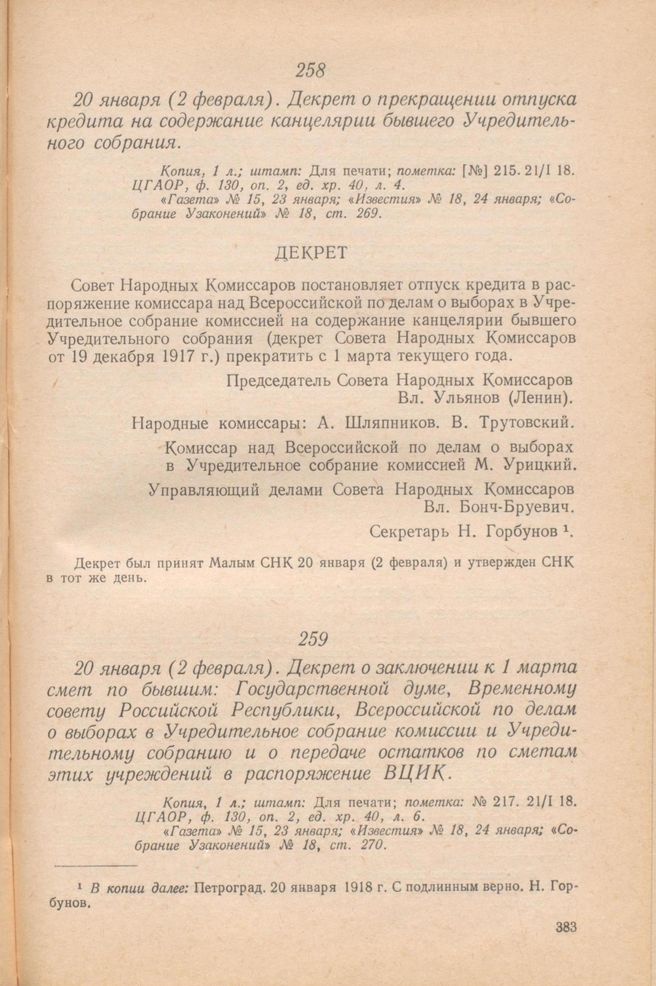 258

20 января (2 февраля). Декрет о прекращении отпуска кредита на содержание канцелярии бывшего Учредительного собрания.

Копия, 1 л.; штамп: Для печати; пометка: [№] 215. 21/I 18. ЦГАОР, ф. 130, оп. 2, ед. хр. 40, л. 4.
«Газета» № 15, 23 января; «Известия» № 18, 24 января; «Собрание Узаконений» № 18, ст. 269.

ДЕКРЕТ

Совет Народных Комиссаров постановляет отпуск кредита в распоряжение комиссара над Всероссийской по делам о выборах в Учредительное собрание комиссией на содержание канцелярии бывшего Учредительного собрания (декрет Совета Народных Комиссаров от 19 декабря 1917 г.) прекратить с 1 марта текущего года.

Председатель Совета Народных Комиссаров
Вл. Ульянов (Ленин).

Народные комиссары: А. Шляпников. В. Трутовский.

Комиссар над Всероссийской по делам о выборах в Учредительное собрание комиссией М. Урицкий.

Управляющий делами Совета Народных Комиссаров
Вл. Бонч-Бруевич.

Секретарь Н. Горбунов ¹.

Декрет был принят Малым СНК 20 января (2 февраля) и утвержден СНК в тот же день.

259

20 января (2 февраля). Декрет о заключении к 1 марта смет по бывшим: Государственной думе, Временному совету Российской Республики, Всероссийской по делам о выборах в Учредительное собрание комиссии и Учредительному собранию и о передаче остатков по сметам этих учреждений в распоряжение ВЦИК.

Копия, 1 л.; штамп: Для печати; пометка: № 217. 21/I 18. ЦГАОР, ф. 130, оп. 2, ед. хр. 40, л. 6.
«Газета» № 15, 23 января; «Известия» № 18, 24 января; «Собрание Узаконений» № 18, ст. 270.

¹ В копии далее: Петроград. 20 января 1918 г. С подлинным верно. Н. Горбунов.

383